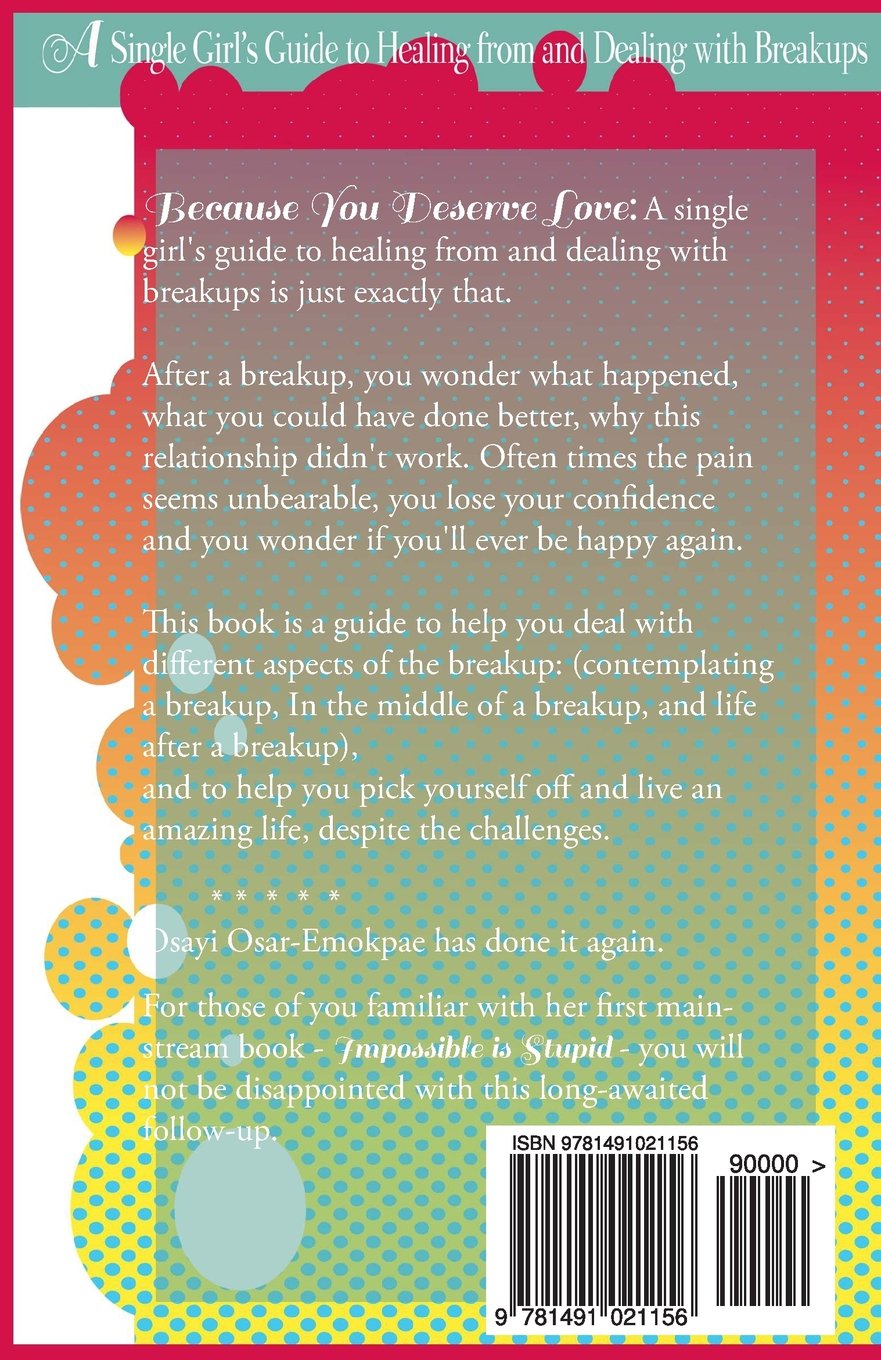 A Single Girl's Guide to Healing from and Dealing with Breakups

Because You Deserve Love: A single girl's guide to healing from and dealing with breakups is just exactly that.

After a breakup, you wonder what happened, what you could have done better, why this relationship didn't work. Often times the pain seems unbearable, you lose your confidence and you wonder if you'll ever be happy again.

This book is a guide to help you deal with different aspects of the breakup: (contemplating a breakup, In the middle of a breakup, and life after a breakup),
and to help you pick yourself off and live an amazing life, despite the challenges.

* * * * *

Osayi Osar-Emokpae has done it again.

For those of you familiar with her first mainstream book - Impossible is Stupid - you will not be disappointed with this long-awaited follow-up.

ISBN 9781491021156

90000 >

9 781491 021156